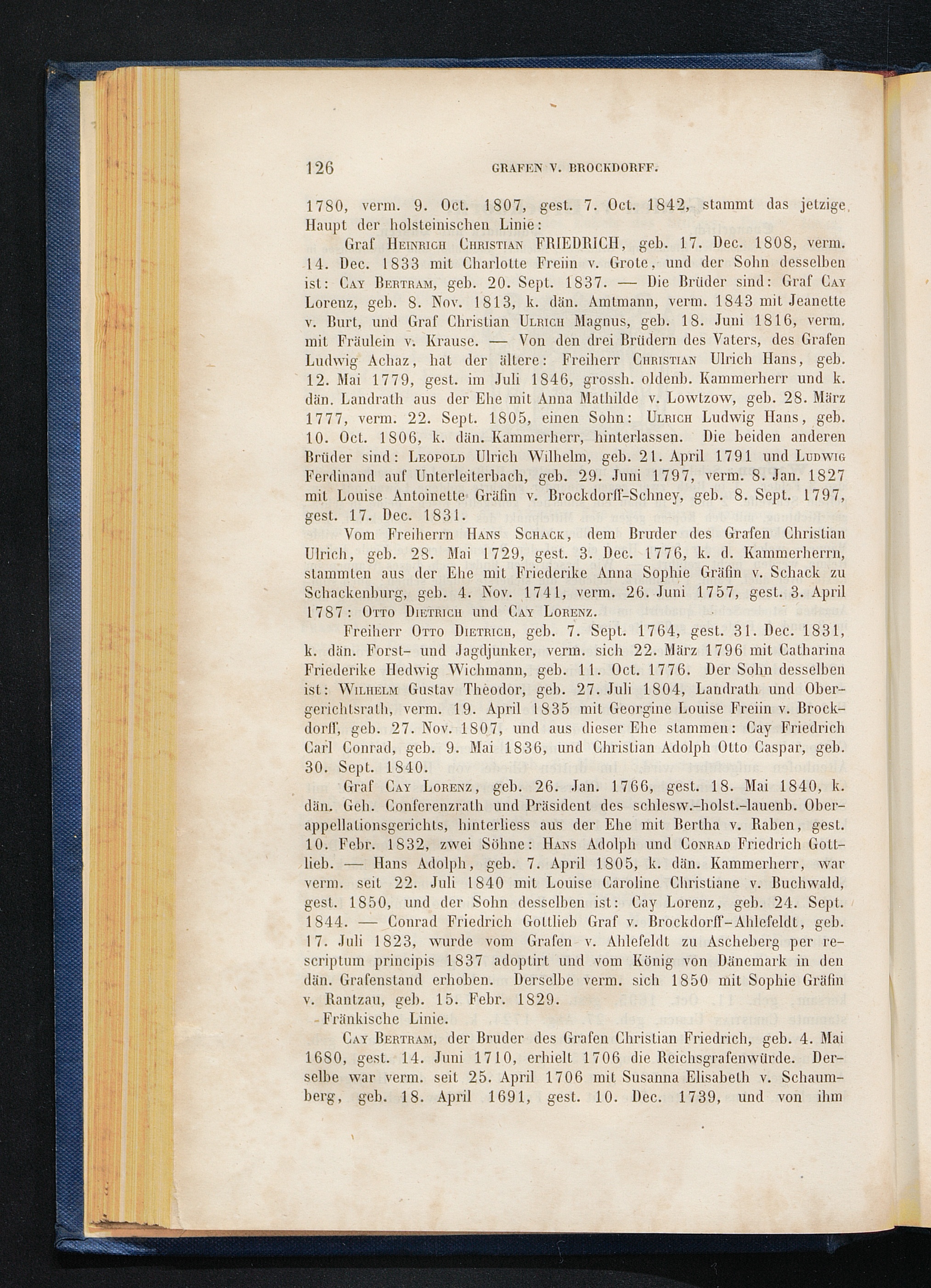 126 GRAFEN V. BROCKDORFF.

1780, verm. 9. Oct. 1807, gest. 7. Oct. 1842, stammt das jetzige Haupt der holsteinischen Linie:

Graf Heinrich Christian FRIEDRICH, geb. 17. Dec. 1808, verm. 14. Dec. 1833 mit Charlotte Freiin v. Grote, und der Sohn desselben ist: Cay Bertram, geb. 20. Sept. 1837. — Die Brüder sind: Graf Cay Lorenz, geb. 8. Nov. 1813, k. dän. Amtmann, verm. 1843 mit Jeanette v. Burt, und Graf Christian Ulrich Magnus, geb. 18. Juni 1816, verm. mit Fräulein v. Krause. — Von den drei Brüdern des Vaters, des Grafen Ludwig Achaz, hat der ältere: Freiherr Christian Ulrich Hans, geb. 12. Mai 1779, gest. im Juli 1846, grossh. oldenb. Kammerherr und k. dän. Landrath aus der Ehe mit Anna Mathilde v. Lowtzow, geb. 28. März 1777, verm. 22. Sept. 1805, einen Sohn: Ulrich Ludwig Hans, geb. 10. Oct. 1806, k. dän. Kammerherr, hinterlassen. Die beiden anderen Brüder sind: Leopold Ulrich Wilhelm, geb. 21. April 1791 und Ludwig Ferdinand auf Unterleiterbach, geb. 29. Juni 1797, verm. 8. Jan. 1827 mit Louise Antoinette Gräfin v. Brockdorff-Schney, geb. 8. Sept. 1797, gest. 17. Dec. 1831.

Vom Freiherrn Hans Schack, dem Bruder des Grafen Christian Ulrich, geb. 28. Mai 1729, gest. 3. Dec. 1776, k. d. Kammerherrn, stammten aus der Ehe mit Friederike Anna Sophie Gräfin v. Schack zu Schackenburg, geb. 4. Nov. 1741, verm. 26. Juni 1757, gest. 3. April 1787: Otto Dietrich und Cay Lorenz.

Freiherr Otto Dietrich, geb. 7. Sept. 1764, gest. 31. Dec. 1831, k. dän. Forst- und Jagdjunker, verm. sich 22. März 1796 mit Catharina Friederike Hedwig Wichmann, geb. 11. Oct. 1776. Der Sohn desselben ist: Wilhelm Gustav Theodor, geb. 27. Juli 1804, Landrath und Obergerichtsrath, verm. 19. April 1835 mit Georgine Louise Freiin v. Brockdorff, geb. 27. Nov. 1807, und aus dieser Ehe stammen: Cay Friedrich Carl Conrad, geb. 9. Mai 1836, und Christian Adolph Otto Caspar, geb. 30. Sept. 1840.

Graf Cay Lorenz, geb. 26. Jan. 1766, gest. 18. Mai 1840, k. dän. Geh. Conferenzrath und Präsident des schlesw.-holst.-lauenb. Oberappellationsgerichts, hinterliess aus der Ehe mit Bertha v. Raben, gest. 10. Febr. 1832, zwei Söhne: Hans Adolph und Conrad Friedrich Gottlieb. — Hans Adolph, geb. 7. April 1805, k. dän. Kammerherr, war verm. seit 22. Juli 1840 mit Louise Caroline Christiane v. Buchwald, gest. 1850, und der Sohn desselben ist: Cay Lorenz, geb. 24. Sept. 1844. — Conrad Friedrich Gottlieb Graf v. Brockdorff-Ahlefeldt, geb. 17. Juli 1823, wurde vom Grafen v. Ahlefeldt zu Ascheberg per rescriptum principis 1837 adoptirt und vom König von Dänemark in den dän. Grafenstand erhoben. Derselbe verm. sich 1850 mit Sophie Gräfin v. Rantzau, geb. 15. Febr. 1829.

Fränkische Linie.

Cay Bertram, der Bruder des Grafen Christian Friedrich, geb. 4. Mai 1680, gest. 14. Juni 1710, erhielt 1706 die Reichsgrafenwürde. Derselbe war verm. seit 25. April 1706 mit Susanna Elisabeth v. Schaumberg, geb. 18. April 1691, gest. 10. Dec. 1739, und von ihm